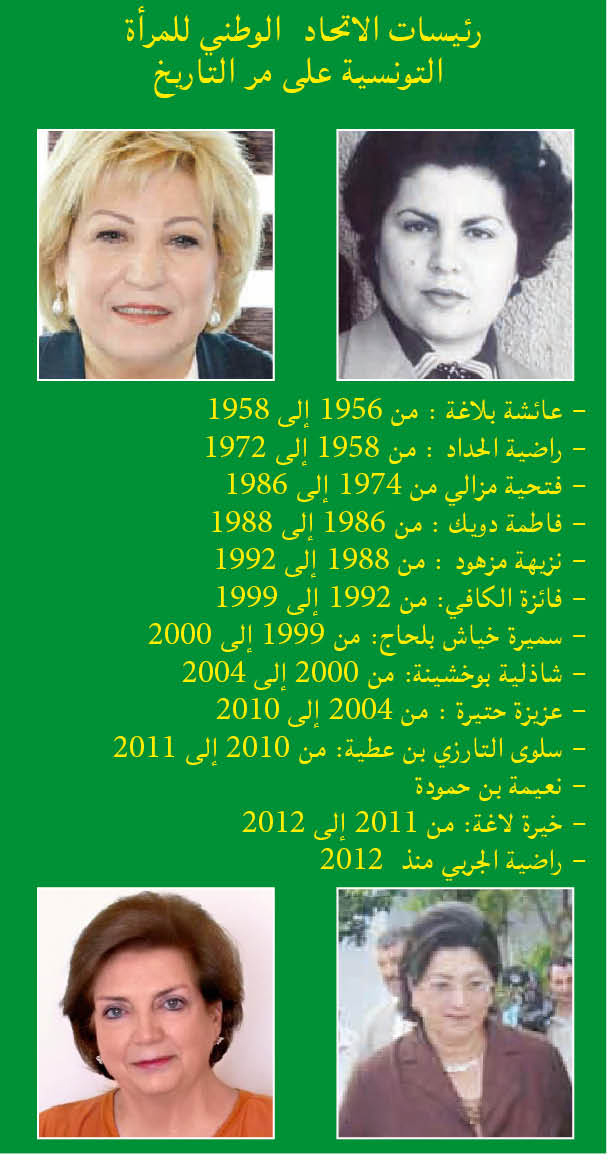 رئيسات الاتحاد الوطني للمرأة
التونسية على مر التاريخ

- عائشة بلاغة : من 1956 إلى 1958
- راضية الحداد : من 1958 إلى 1972
- فتحية مزالي من 1974 إلى 1986
- فاطمة دويك : من 1986 إلى 1988
- نزيهة مزهود : من 1988 إلى 1992
- فائزة الكافي: من 1992 إلى 1999
- سميرة خياش بلحاج: من 1999 إلى 2000
- شاذلية بوخشينة: من 2000 إلى 2004
- عزيزة حتيرة : من 2004 إلى 2010
- سلوى التارزي بن عطية: من 2010 إلى 2011
- نعيمة بن حمودة
- خيرة لاغة: من 2011 إلى 2012
- راضية الجربي منذ 2012